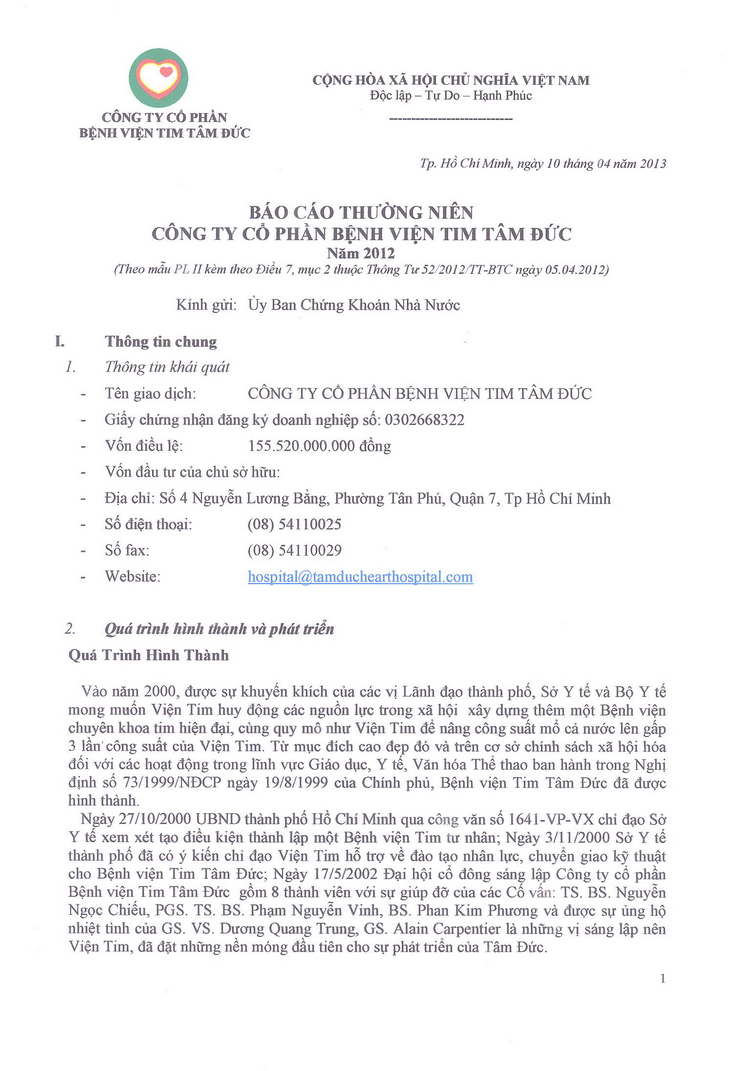 CÔNG TY CỔ PHẦN
BỆNH VIỆN TIM TÂM ĐỨC

CỘNG HÒA XÃ HỘI CHỦ NGHĨA VIỆT NAM
Độc lập – Tự Do – Hạnh Phúc
---------------------------

Tp. Hồ Chí Minh, ngày 10 tháng 04 năm 2013

BÁO CÁO THƯỜNG NIÊN
CÔNG TY CỔ PHẦN BỆNH VIỆN TIM TÂM ĐỨC
Năm 2012
(Theo mẫu PL II kèm theo Điều 7, mục 2 thuộc Thông Tư 52/2012/TT-BTC ngày 05.04.2012)

Kính gửi: Ủy Ban Chứng Khoán Nhà Nước

I. Thông tin chung
1. Thông tin khái quát
- Tên giao dịch: CÔNG TY CỔ PHẦN BỆNH VIỆN TIM TÂM ĐỨC
- Giấy chứng nhận đăng ký doanh nghiệp số: 0302668322
- Vốn điều lệ: 155.520.000.000 đồng
- Vốn đầu tư của chủ sở hữu:
- Địa chỉ: Số 4 Nguyễn Lương Bằng, Phường Tân Phú, Quận 7, Tp Hồ Chí Minh
- Số điện thoại: (08) 54110025
- Số fax: (08) 54110029
- Website: hospital@tamduchearthospital.com

2. Quá trình hình thành và phát triển
Quá Trình Hình Thành

Vào năm 2000, được sự khuyến khích của các vị Lãnh đạo thành phố, Sở Y tế và Bộ Y tế mong muốn Viện Tim huy động các nguồn lực trong xã hội xây dựng thêm một Bệnh viện chuyên khoa tim hiện đại, cùng quy mô như Viện Tim để nâng công suất mổ cả nước lên gấp 3 lần công suất của Viện Tim. Từ mục đích cao đẹp đó và trên cơ sở chính sách xã hội hóa đối với các hoạt động trong lĩnh vực Giáo dục, Y tế, Văn hóa Thể thao ban hành trong Nghị định số 73/1999/NĐCP ngày 19/8/1999 của Chính phủ, Bệnh viện Tim Tâm Đức đã được hình thành.

Ngày 27/10/2000 UBND thành phố Hồ Chí Minh qua công văn số 1641-VP-VX chỉ đạo Sở Y tế xem xét tạo điều kiện thành lập một Bệnh viện Tim tư nhân; Ngày 3/11/2000 Sở Y tế thành phố đã có ý kiến chỉ đạo Viện Tim hỗ trợ về đào tạo nhân lực, chuyển giao kỹ thuật cho Bệnh viện Tim Tâm Đức; Ngày 17/5/2002 Đại hội cổ đông sáng lập Công ty cổ phần Bệnh viện Tim Tâm Đức gồm 8 thành viên với sự giúp đỡ của các Cố vấn: TS. BS. Nguyễn Ngọc Chiếu, PGS. TS. BS. Phạm Nguyễn Vinh, BS. Phan Kim Phương và được sự ủng hộ nhiệt tình của GS. VS. Dương Quang Trung, GS. Alain Carpentier là những vị sáng lập nên Viện Tim, đã đặt những nền móng đầu tiên cho sự phát triển của Tâm Đức.

1